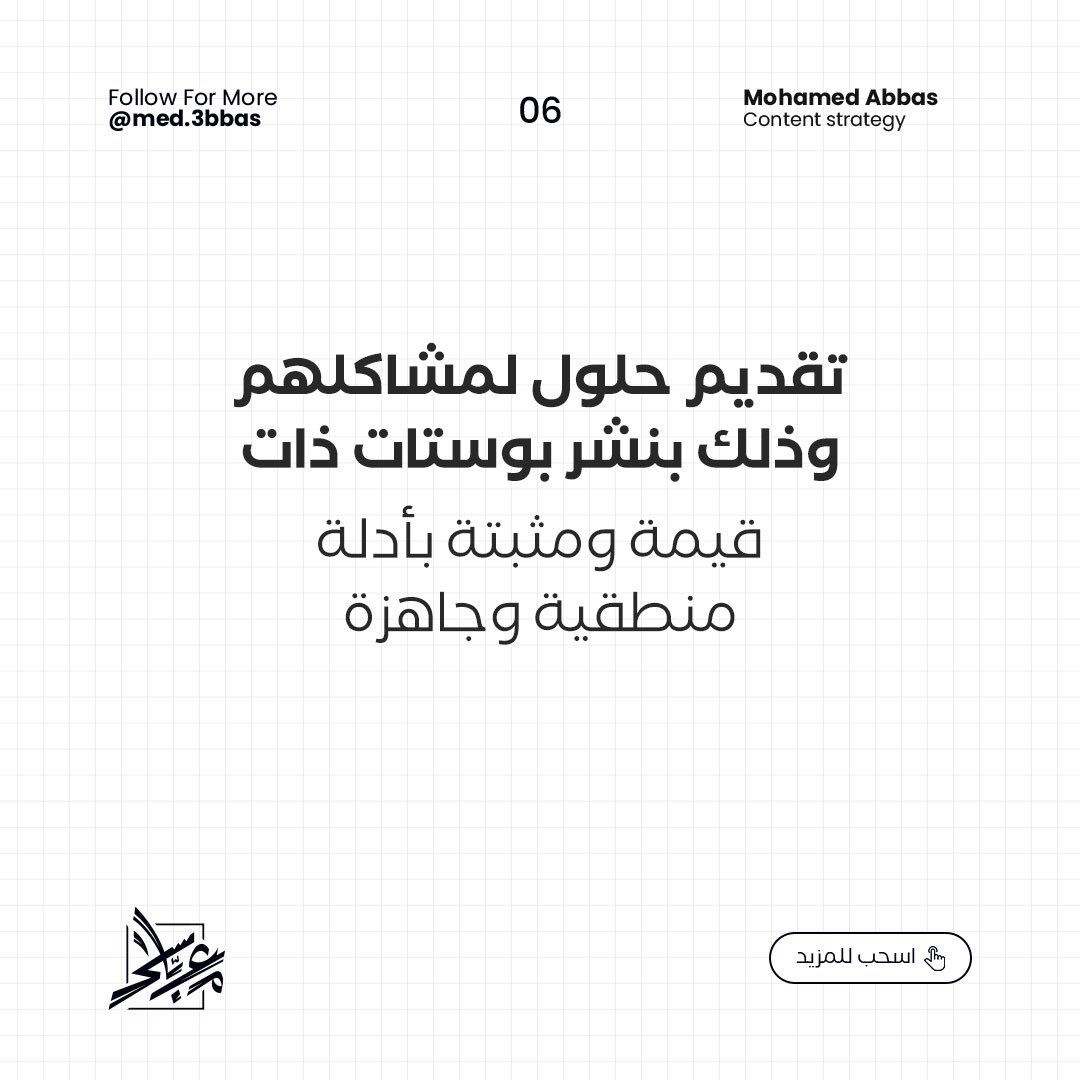 Follow For More
@med.3bbas

06

Mohamed Abbas
Content strategy

تقديم حلول لمشاكلهم وذلك بنشر بوستات ذات

قيمة ومثبتة بأدلة منطقية وجاهزة

اسحب للمزيد